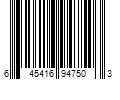 6 45416 94750 3